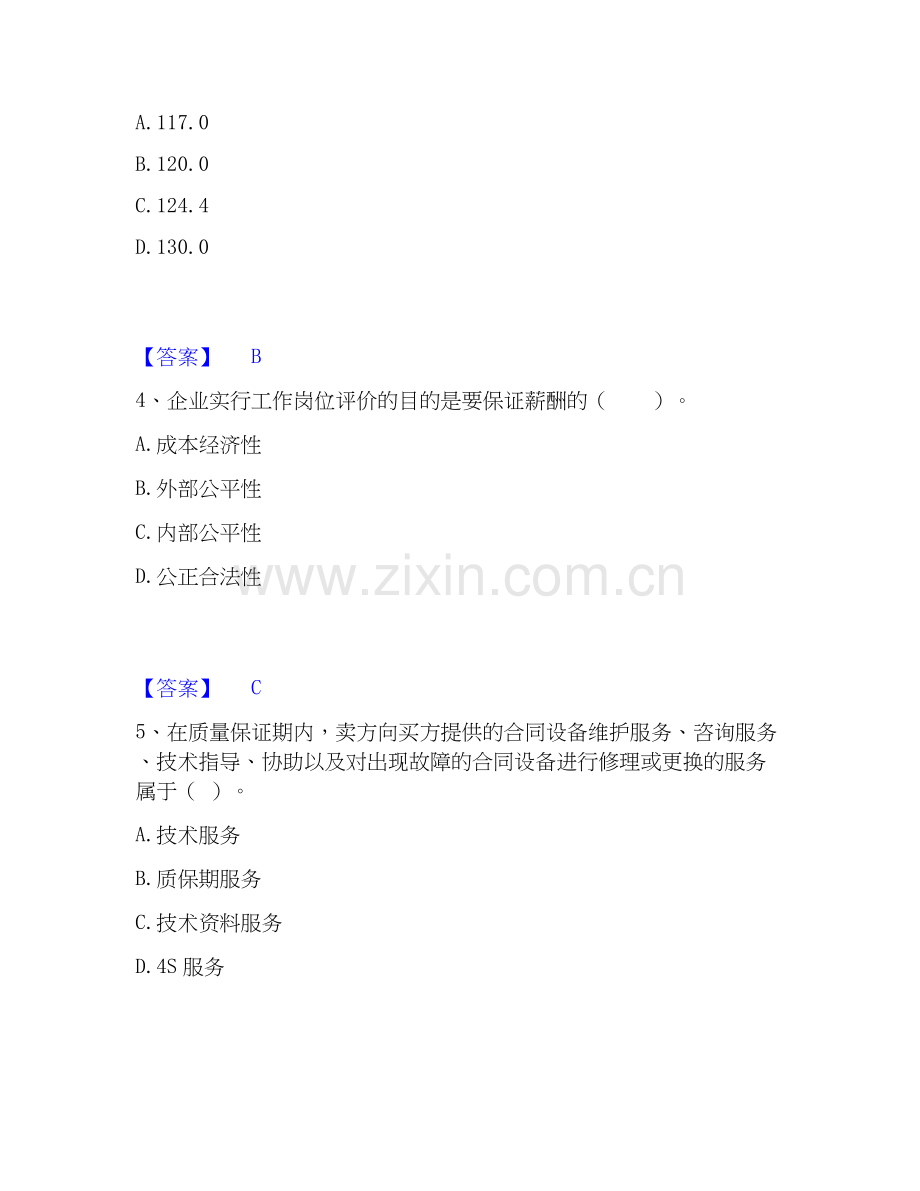 A.117.0

B.120.0

C.124.4

D.130.0

【答案】 B

4、企业实行工作岗位评价的目的是要保证薪酬的（ ）。

A.成本经济性

B.外部公平性

C.内部公平性

D.公正合法性

【答案】 C

5、在质量保证期内，卖方向买方提供的合同设备维护服务、咨询服务、技术指导、协助以及对出现故障的合同设备进行修理或更换的服务属于（ ）。

A.技术服务

B.质保期服务

C.技术资料服务

D.4S服务

www.zixin.com.cn